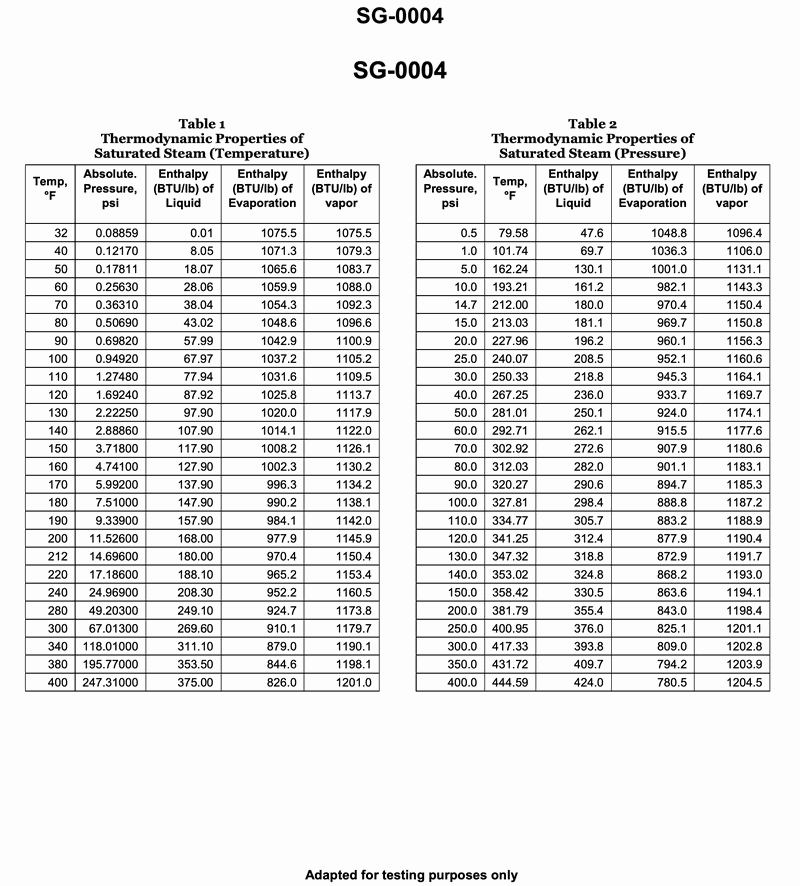 SG-0004

SG-0004

Table 1
Thermodynamic Properties of Saturated Steam (Temperature)

| Temp, °F | Absolute. Pressure, psi | Enthalpy (BTU/lb) of Liquid | Enthalpy (BTU/lb) of Evaporation | Enthalpy (BTU/lb) of vapor |
|---|---|---|---|---|
| 32 | 0.08859 | 0.01 | 1075.5 | 1075.5 |
| 40 | 0.12170 | 8.05 | 1071.3 | 1079.3 |
| 50 | 0.17811 | 18.07 | 1065.6 | 1083.7 |
| 60 | 0.25630 | 28.06 | 1059.9 | 1088.0 |
| 70 | 0.36310 | 38.04 | 1054.3 | 1092.3 |
| 80 | 0.50690 | 43.02 | 1048.6 | 1096.6 |
| 90 | 0.69820 | 57.99 | 1042.9 | 1100.9 |
| 100 | 0.94920 | 67.97 | 1037.2 | 1105.2 |
| 110 | 1.27480 | 77.94 | 1031.6 | 1109.5 |
| 120 | 1.69240 | 87.92 | 1025.8 | 1113.7 |
| 130 | 2.22250 | 97.90 | 1020.0 | 1117.9 |
| 140 | 2.88860 | 107.90 | 1014.1 | 1122.0 |
| 150 | 3.71800 | 117.90 | 1008.2 | 1126.1 |
| 160 | 4.74100 | 127.90 | 1002.3 | 1130.2 |
| 170 | 5.99200 | 137.90 | 996.3 | 1134.2 |
| 180 | 7.51000 | 147.90 | 990.2 | 1138.1 |
| 190 | 9.33900 | 157.90 | 984.1 | 1142.0 |
| 200 | 11.52600 | 168.00 | 977.9 | 1145.9 |
| 212 | 14.69600 | 180.00 | 970.4 | 1150.4 |
| 220 | 17.18600 | 188.10 | 965.2 | 1153.4 |
| 240 | 24.96900 | 208.30 | 952.2 | 1160.5 |
| 280 | 49.20300 | 249.10 | 924.7 | 1173.8 |
| 300 | 67.01300 | 269.60 | 910.1 | 1179.7 |
| 340 | 118.01000 | 311.10 | 879.0 | 1190.1 |
| 380 | 195.77000 | 353.50 | 844.6 | 1198.1 |
| 400 | 247.31000 | 375.00 | 826.0 | 1201.0 |

Table 2
Thermodynamic Properties of Saturated Steam (Pressure)

| Absolute. Pressure, psi | Temp, °F | Enthalpy (BTU/lb) of Liquid | Enthalpy (BTU/lb) of Evaporation | Enthalpy (BTU/lb) of vapor |
|---|---|---|---|---|
| 0.5 | 79.58 | 47.6 | 1048.8 | 1096.4 |
| 1.0 | 101.74 | 69.7 | 1036.3 | 1106.0 |
| 5.0 | 162.24 | 130.1 | 1001.0 | 1131.1 |
| 10.0 | 193.21 | 161.2 | 982.1 | 1143.3 |
| 14.7 | 212.00 | 180.0 | 970.4 | 1150.4 |
| 15.0 | 213.03 | 181.1 | 969.7 | 1150.8 |
| 20.0 | 227.96 | 196.2 | 960.1 | 1156.3 |
| 25.0 | 240.07 | 208.5 | 952.1 | 1160.6 |
| 30.0 | 250.33 | 218.8 | 945.3 | 1164.1 |
| 40.0 | 267.25 | 236.0 | 933.7 | 1169.7 |
| 50.0 | 281.01 | 250.1 | 924.0 | 1174.1 |
| 60.0 | 292.71 | 262.1 | 915.5 | 1177.6 |
| 70.0 | 302.92 | 272.6 | 907.9 | 1180.6 |
| 80.0 | 312.03 | 282.0 | 901.1 | 1183.1 |
| 90.0 | 320.27 | 290.6 | 894.7 | 1185.3 |
| 100.0 | 327.81 | 298.4 | 888.8 | 1187.2 |
| 110.0 | 334.77 | 305.7 | 883.2 | 1188.9 |
| 120.0 | 341.25 | 312.4 | 877.9 | 1190.4 |
| 130.0 | 347.32 | 318.8 | 872.9 | 1191.7 |
| 140.0 | 353.02 | 324.8 | 868.2 | 1193.0 |
| 150.0 | 358.42 | 330.5 | 863.6 | 1194.1 |
| 200.0 | 381.79 | 355.4 | 843.0 | 1198.4 |
| 250.0 | 400.95 | 376.0 | 825.1 | 1201.1 |
| 300.0 | 417.33 | 393.8 | 809.0 | 1202.8 |
| 350.0 | 431.72 | 409.7 | 794.2 | 1203.9 |
| 400.0 | 444.59 | 424.0 | 780.5 | 1204.5 |

Adapted for testing purposes only